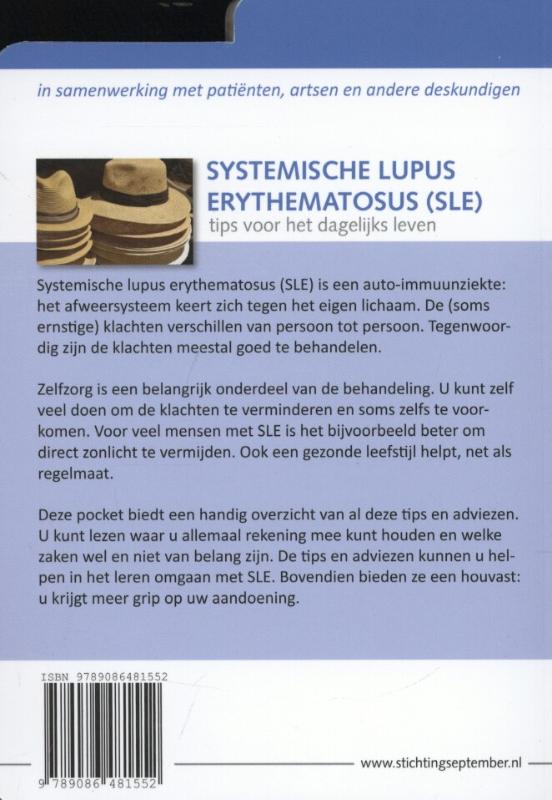 in samenwerking met patiënten, artsen en andere deskundigen

SYSTEMISCHE LUPUS ERYTHEMATOSUS (SLE)
tips voor het dagelijks leven

Systemische lupus erythematosus (SLE) is een auto-immuunziekte: het afweersysteem keert zich tegen het eigen lichaam. De (soms ernstige) klachten verschillen van persoon tot persoon. Tegenwoordig zijn de klachten meestal goed te behandelen.

Zelfzorg is een belangrijk onderdeel van de behandeling. U kunt zelf veel doen om de klachten te verminderen en soms zelfs te voorkomen. Voor veel mensen met SLE is het bijvoorbeeld beter om direct zonlicht te vermijden. Ook een gezonde leefstijl helpt, net als regelmaat.

Deze pocket biedt een handig overzicht van al deze tips en adviezen. U kunt lezen waar u allemaal rekening mee kunt houden en welke zaken wel en niet van belang zijn. De tips en adviezen kunnen u helpen in het leren omgaan met SLE. Bovendien bieden ze een houvast: u krijgt meer grip op uw aandoening.

ISBN 9789086481552

9 789086 481552

www.stichtingseptember.nl